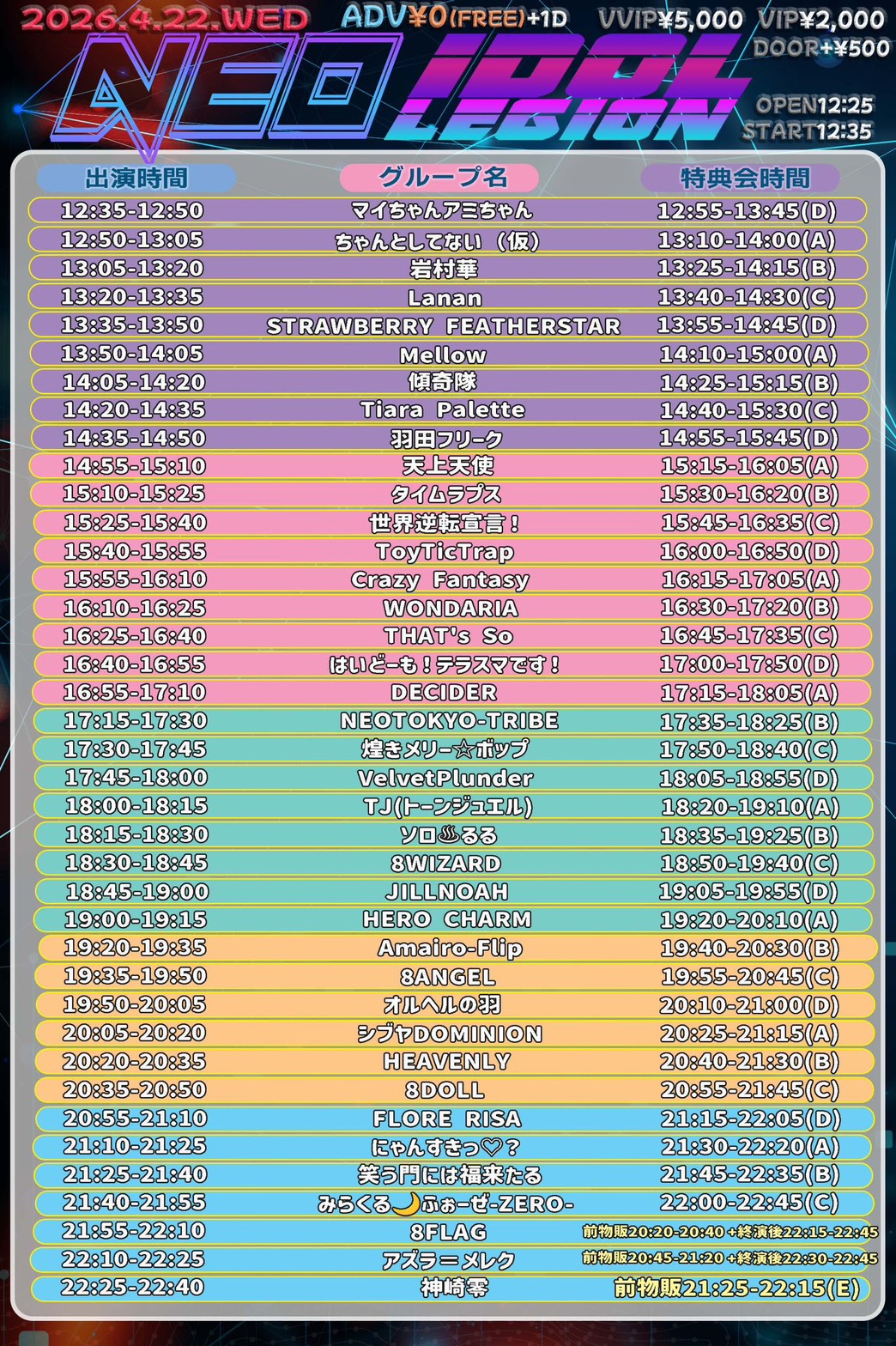 2026.4.22.WED ADV¥0(FREE)+1D VVIP¥5,000 VIP¥2,000 DOOR+¥500

NEO IDOL LEGION

OPEN12:25
START12:35

| 出演時間 | グループ名 | 特典会時間 |
|---|---|---|
| 12:35-12:50 | マイちゃんアミちゃん | 12:55-13:45(D) |
| 12:50-13:05 | ちゃんとしてない（仮） | 13:10-14:00(A) |
| 13:05-13:20 | 岩村華 | 13:25-14:15(B) |
| 13:20-13:35 | Lanan | 13:40-14:30(C) |
| 13:35-13:50 | STRAWBERRY FEATHERSTAR | 13:55-14:45(D) |
| 13:50-14:05 | Mellow | 14:10-15:00(A) |
| 14:05-14:20 | 傾奇隊 | 14:25-15:15(B) |
| 14:20-14:35 | Tiara Palette | 14:40-15:30(C) |
| 14:35-14:50 | 羽田フリーク | 14:55-15:45(D) |
| 14:55-15:10 | 天上天使 | 15:15-16:05(A) |
| 15:10-15:25 | タイムラプス | 15:30-16:20(B) |
| 15:25-15:40 | 世界逆転宣言！ | 15:45-16:35(C) |
| 15:40-15:55 | ToyTicTrap | 16:00-16:50(D) |
| 15:55-16:10 | Crazy Fantasy | 16:15-17:05(A) |
| 16:10-16:25 | WONDARIA | 16:30-17:20(B) |
| 16:25-16:40 | THAT's So | 16:45-17:35(C) |
| 16:40-16:55 | はいどーも！テラスマです！ | 17:00-17:50(D) |
| 16:55-17:10 | DECIDER | 17:15-18:05(A) |
| 17:15-17:30 | NEOTOKYO-TRIBE | 17:35-18:25(B) |
| 17:30-17:45 | 煌きメリー☆ポップ | 17:50-18:40(C) |
| 17:45-18:00 | VelvetPlunder | 18:05-18:55(D) |
| 18:00-18:15 | TJ(トーンジュエル) | 18:20-19:10(A) |
| 18:15-18:30 | ソロ♨るる | 18:35-19:25(B) |
| 18:30-18:45 | 8WIZARD | 18:50-19:40(C) |
| 18:45-19:00 | JILLNOAH | 19:05-19:55(D) |
| 19:00-19:15 | HERO CHARM | 19:20-20:10(A) |
| 19:20-19:35 | Amairo-Flip | 19:40-20:30(B) |
| 19:35-19:50 | 8ANGEL | 19:55-20:45(C) |
| 19:50-20:05 | オルヘルの羽 | 20:10-21:00(D) |
| 20:05-20:20 | シブヤDOMINION | 20:25-21:15(A) |
| 20:20-20:35 | HEAVENLY | 20:40-21:30(B) |
| 20:35-20:50 | 8DOLL | 20:55-21:45(C) |
| 20:55-21:10 | FLORE RISA | 21:15-22:05(D) |
| 21:10-21:25 | にゃんすきっ♡？ | 21:30-22:20(A) |
| 21:25-21:40 | 笑う門には福来たる | 21:45-22:35(B) |
| 21:40-21:55 | みらくる🌙ふぉーぜ-ZERO- | 22:00-22:45(C) |
| 21:55-22:10 | 8FLAG | 前物販20:20-20:40 +終演後22:15-22:45 |
| 22:10-22:25 | アズラ＝メレク | 前物販20:45-21:20 +終演後22:30-22:45 |
| 22:25-22:40 | 神崎零 | 前物販21:25-22:15(E) |